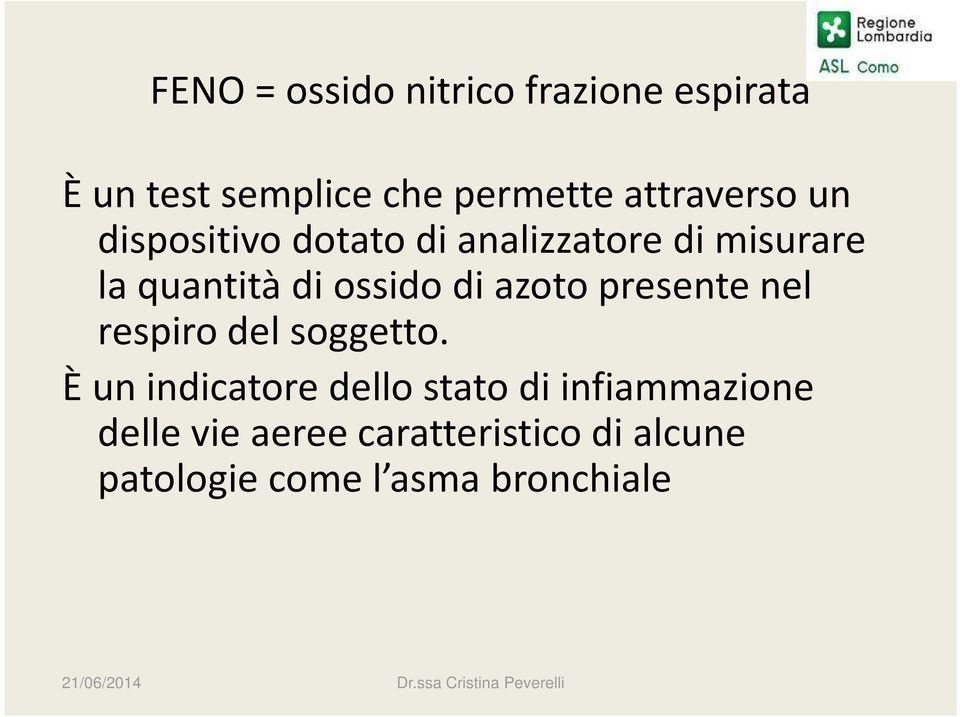 Regione Lombardia
ASL Como

FENO = ossido nitrico frazione espirata

È un test semplice che permette attraverso un dispositivo dotato di analizzatore di misurare la quantità di ossido di azoto presente nel respiro del soggetto.

È un indicatore dello stato di infiammazione delle vie aeree caratteristico di alcune patologie come l'asma bronchiale

21/06/2014

Dr.ssa Cristina Peverelli